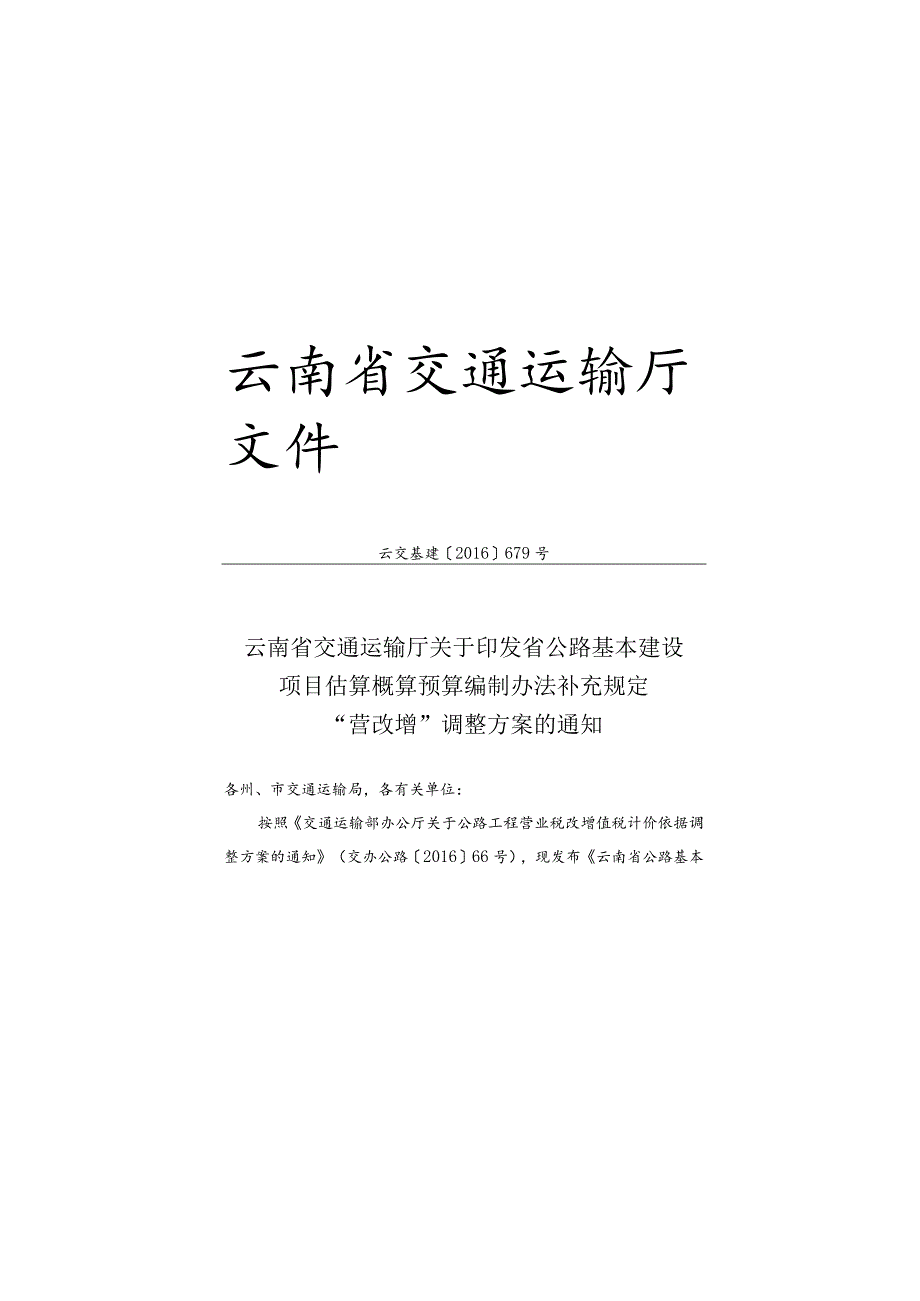 云南省交通运输厅文件

云交基建〔2016〕679号

云南省交通运输厅关于印发省公路基本建设项目估算概算预算编制办法补充规定“营改增”调整方案的通知

各州、市交通运输局，各有关单位：

按照《交通运输部办公厅关于公路工程营业税改增值税计价依据调整方案的通知》（交办公路〔2016〕66号），现发布《云南省公路基本